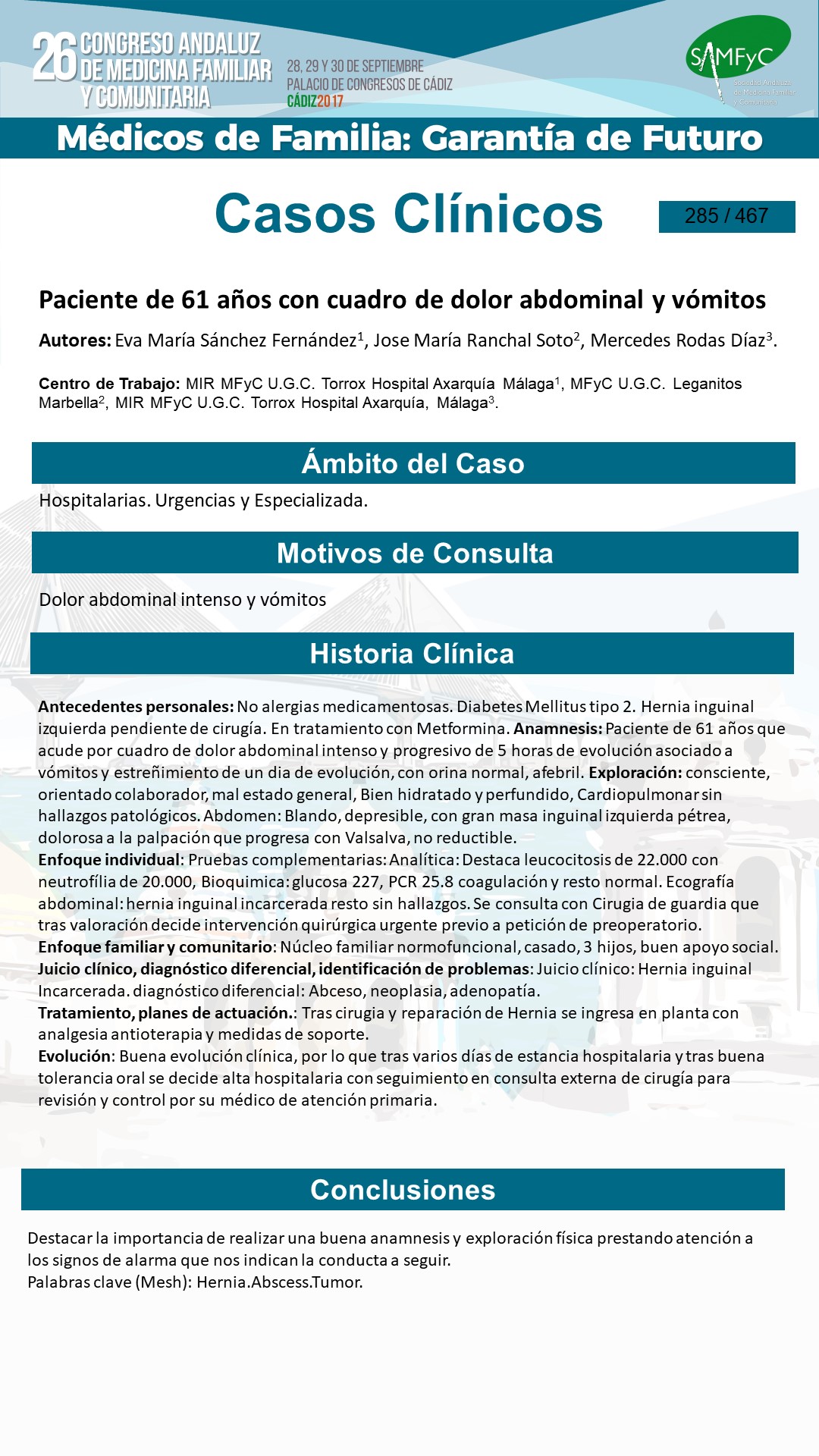 26 CONGRESO ANDALUZ DE MEDICINA FAMILIAR Y COMUNITARIA

28, 29 Y 30 DE SEPTIEMBRE
PALACIO DE CONGRESOS DE CÁDIZ
CÁDIZ2017

SAMFyC
Sociedad Andaluza de Medicina Familiar y Comunitaria

Médicos de Familia: Garantía de Futuro

Casos Clínicos

285 / 467

Paciente de 61 años con cuadro de dolor abdominal y vómitos

Autores: Eva María Sánchez Fernández$^1$, Jose María Ranchal Soto$^2$, Mercedes Rodas Díaz$^3$.

Centro de Trabajo: MIR MFyC U.G.C. Torrox Hospital Axarquía Málaga$^1$, MFyC U.G.C. Leganitos Marbella$^2$, MIR MFyC U.G.C. Torrox Hospital Axarquía, Málaga$^3$.

Ámbito del Caso

Hospitalarias. Urgencias y Especializada.

Motivos de Consulta

Dolor abdominal intenso y vómitos

Historia Clínica

Antecedentes personales: No alergias medicamentosas. Diabetes Mellitus tipo 2. Hernia inguinal izquierda pendiente de cirugía. En tratamiento con Metformina. Anamnesis: Paciente de 61 años que acude por cuadro de dolor abdominal intenso y progresivo de 5 horas de evolución asociado a vómitos y estreñimiento de un dia de evolución, con orina normal, afebril. Exploración: consciente, orientado colaborador, mal estado general, Bien hidratado y perfundido, Cardiopulmonar sin hallazgos patológicos. Abdomen: Blando, depresible, con gran masa inguinal izquierda pétrea, dolorosa a la palpación que progresa con Valsalva, no reductible.
Enfoque individual: Pruebas complementarias: Analítica: Destaca leucocitosis de 22.000 con neutrofília de 20.000, Bioquimica: glucosa 227, PCR 25.8 coagulación y resto normal. Ecografía abdominal: hernia inguinal incarcerada resto sin hallazgos. Se consulta con Cirugia de guardia que tras valoración decide intervención quirúrgica urgente previo a petición de preoperatorio.
Enfoque familiar y comunitario: Núcleo familiar normofuncional, casado, 3 hijos, buen apoyo social.
Juicio clínico, diagnóstico diferencial, identificación de problemas: Juicio clínico: Hernia inguinal Incarcerada. diagnóstico diferencial: Abceso, neoplasia, adenopatía.
Tratamiento, planes de actuación.: Tras cirugia y reparación de Hernia se ingresa en planta con analgesia antioterapia y medidas de soporte.
Evolución: Buena evolución clínica, por lo que tras varios días de estancia hospitalaria y tras buena tolerancia oral se decide alta hospitalaria con seguimiento en consulta externa de cirugía para revisión y control por su médico de atención primaria.

Conclusiones

Destacar la importancia de realizar una buena anamnesis y exploración física prestando atención a los signos de alarma que nos indican la conducta a seguir.
Palabras clave (Mesh): Hernia.Abscess.Tumor.